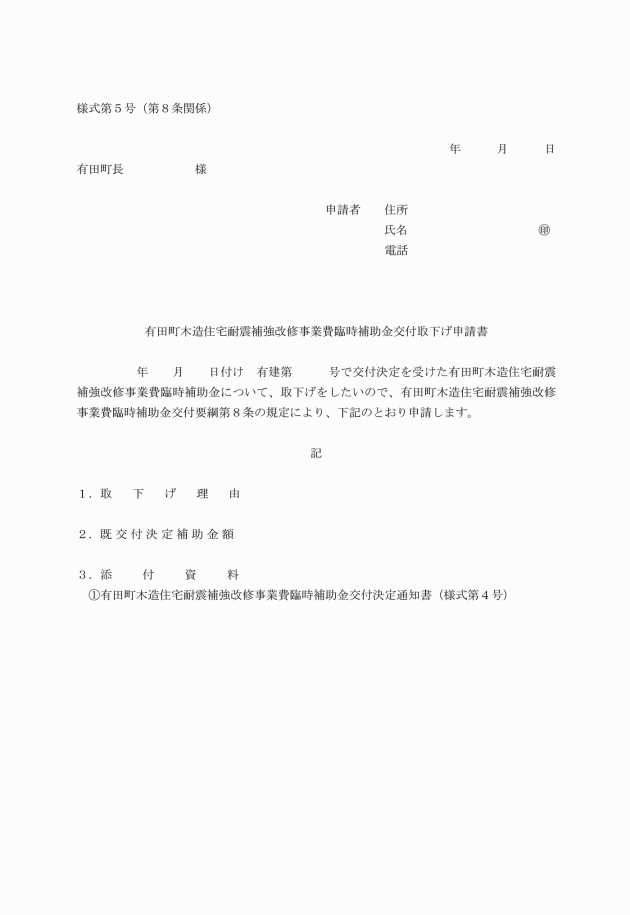 様式第５号（第８条関係）

年　　月　　日

有田町長　　　　　様

申請者　住所
氏名　　　　　　　㊞
電話

有田町木造住宅耐震補強改修事業費臨時補助金交付取下げ申請書

年　　月　　日付け　有建第　　　号で交付決定を受けた有田町木造住宅耐震補強改修事業費臨時補助金について、取下げをしたいので、有田町木造住宅耐震補強改修事業費臨時補助金交付要綱第８条の規定により、下記のとおり申請します。

記

１．取　下　げ　理　由

２．既交付決定補助金額

３．添　付　資　料
①有田町木造住宅耐震補強改修事業費臨時補助金交付決定通知書（様式第４号）